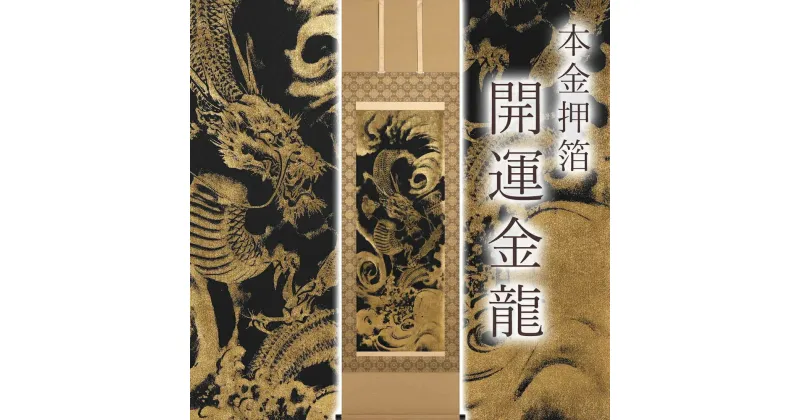 本金押箔

開運金龍